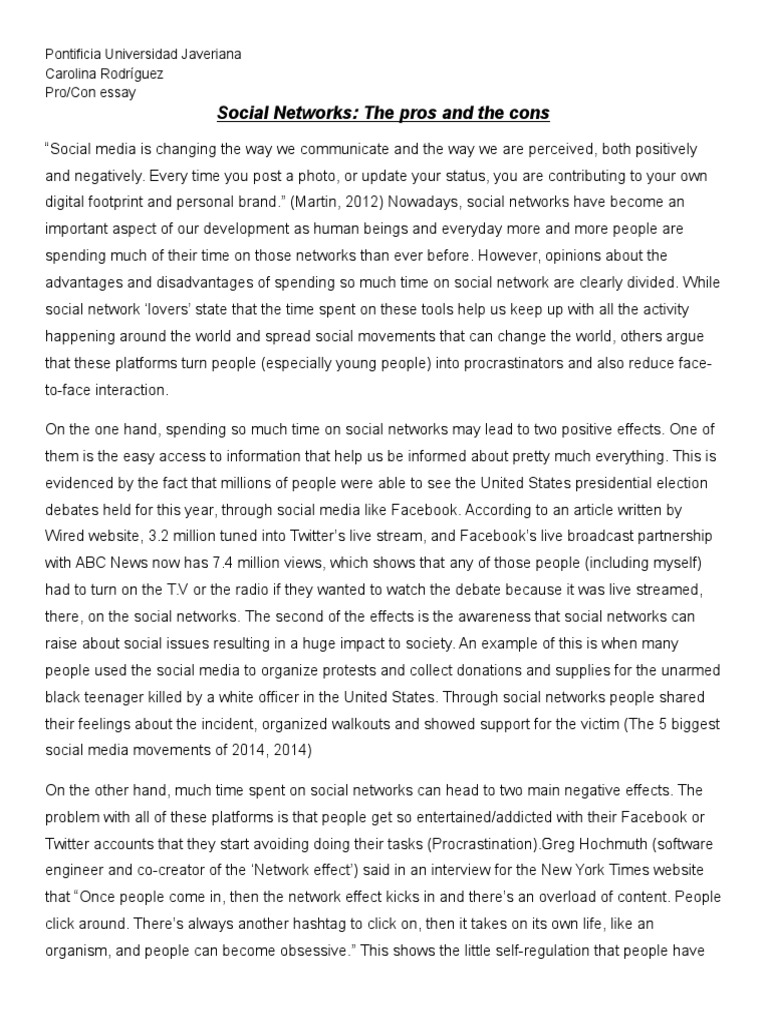 Pontificia Universidad Javeriana
Carolina Rodríguez
Pro/Con essay

Social Networks: The pros and the cons

"Social media is changing the way we communicate and the way we are perceived, both positively and negatively. Every time you post a photo, or update your status, you are contributing to your own digital footprint and personal brand." (Martin, 2012) Nowadays, social networks have become an important aspect of our development as human beings and everyday more and more people are spending much of their time on those networks than ever before. However, opinions about the advantages and disadvantages of spending so much time on social network are clearly divided. While social network 'lovers' state that the time spent on these tools help us keep up with all the activity happening around the world and spread social movements that can change the world, others argue that these platforms turn people (especially young people) into procrastinators and also reduce face-to-face interaction.

On the one hand, spending so much time on social networks may lead to two positive effects. One of them is the easy access to information that help us be informed about pretty much everything. This is evidenced by the fact that millions of people were able to see the United States presidential election debates held for this year, through social media like Facebook. According to an article written by Wired website, 3.2 million tuned into Twitter's live stream, and Facebook's live broadcast partnership with ABC News now has 7.4 million views, which shows that any of those people (including myself) had to turn on the T.V or the radio if they wanted to watch the debate because it was live streamed, there, on the social networks. The second of the effects is the awareness that social networks can raise about social issues resulting in a huge impact to society. An example of this is when many people used the social media to organize protests and collect donations and supplies for the unarmed black teenager killed by a white officer in the United States. Through social networks people shared their feelings about the incident, organized walkouts and showed support for the victim (The 5 biggest social media movements of 2014, 2014)

On the other hand, much time spent on social networks can head to two main negative effects. The problem with all of these platforms is that people get so entertained/addicted with their Facebook or Twitter accounts that they start avoiding doing their tasks (Procrastination).Greg Hochmuth (software engineer and co-creator of the 'Network effect') said in an interview for the New York Times website that "Once people come in, then the network effect kicks in and there's an overload of content. People click around. There's always another hashtag to click on, then it takes on its own life, like an organism, and people can become obsessive." This shows the little self-regulation that people have